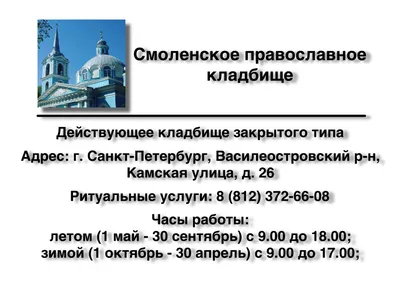 Смоленское православное кладбище

Действующее кладбище закрытого типа

Адрес: г. Санкт-Петербург, Василеостровский р-н, Камская улица, д. 26

Ритуальные услуги: 8 (812) 372-66-08

Часы работы:
летом (1 май - 30 сентябрь) с 9.00 до 18.00;
зимой (1 октябрь - 30 апрель) с 9.00 до 17.00;